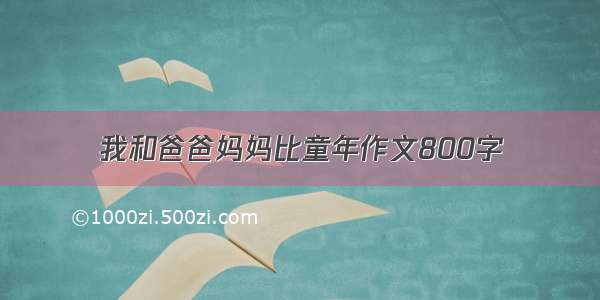 我和爸爸妈妈比童年作文800字

©1000zi.500zi.com